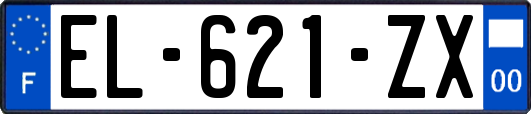 F
EL-621-ZX
00